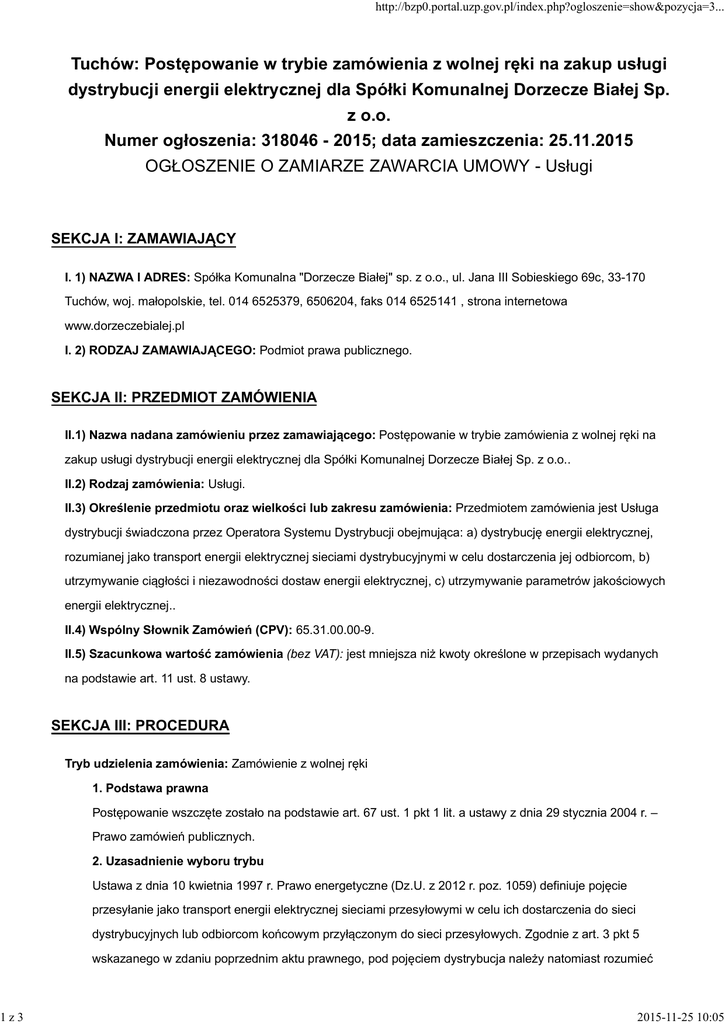 http://bzp0.portal.uzp.gov.pl/index.php?ogloszenie=show&pozycja=3...

Tuchów: Postępowanie w trybie zamówienia z wolnej ręki na zakup usługi dystrybucji energii elektrycznej dla Spółki Komunalnej Dorzecze Białej Sp. z o.o.
Numer ogłoszenia: 318046 - 2015; data zamieszczenia: 25.11.2015
OGŁOSZENIE O ZAMIARZE ZAWARCIA UMOWY - Usługi

SEKCJA I: ZAMAWIAJĄCY

I. 1) NAZWA I ADRES: Spółka Komunalna "Dorzecze Białej" sp. z o.o., ul. Jana III Sobieskiego 69c, 33-170 Tuchów, woj. małopolskie, tel. 014 6525379, 6506204, faks 014 6525141 , strona internetowa www.dorzeczebialej.pl

I. 2) RODZAJ ZAMAWIAJĄCEGO: Podmiot prawa publicznego.

SEKCJA II: PRZEDMIOT ZAMÓWIENIA

II.1) Nazwa nadana zamówieniu przez zamawiającego: Postępowanie w trybie zamówienia z wolnej ręki na zakup usługi dystrybucji energii elektrycznej dla Spółki Komunalnej Dorzecze Białej Sp. z o.o..

II.2) Rodzaj zamówienia: Usługi.

II.3) Określenie przedmiotu oraz wielkości lub zakresu zamówienia: Przedmiotem zamówienia jest Usługa dystrybucji świadczona przez Operatora Systemu Dystrybucji obejmująca: a) dystrybucję energii elektrycznej, rozumianej jako transport energii elektrycznej sieciami dystrybucyjnymi w celu dostarczenia jej odbiorcom, b) utrzymywanie ciągłości i niezawodności dostaw energii elektrycznej, c) utrzymywanie parametrów jakościowych energii elektrycznej..

II.4) Wspólny Słownik Zamówień (CPV): 65.31.00.00-9.

II.5) Szacunkowa wartość zamówienia (bez VAT): jest mniejsza niż kwoty określone w przepisach wydanych na podstawie art. 11 ust. 8 ustawy.

SEKCJA III: PROCEDURA

Tryb udzielenia zamówienia: Zamówienie z wolnej ręki

1. Podstawa prawna

Postępowanie wszczęte zostało na podstawie art. 67 ust. 1 pkt 1 lit. a ustawy z dnia 29 stycznia 2004 r. – Prawo zamówień publicznych.

2. Uzasadnienie wyboru trybu

Ustawa z dnia 10 kwietnia 1997 r. Prawo energetyczne (Dz.U. z 2012 r. poz. 1059) definiuje pojęcie przesyłanie jako transport energii elektrycznej sieciami przesyłowymi w celu ich dostarczenia do sieci dystrybucyjnych lub odbiorcom końcowym przyłączonym do sieci przesyłowych. Zgodnie z art. 3 pkt 5 wskazanego w zdaniu poprzednim aktu prawnego, pod pojęciem dystrybucja należy natomiast rozumieć

1 z 3 2015-11-25 10:05